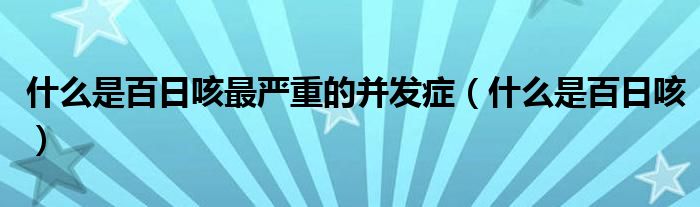 什么是百日咳最严重的并发症（什么是百日咳）